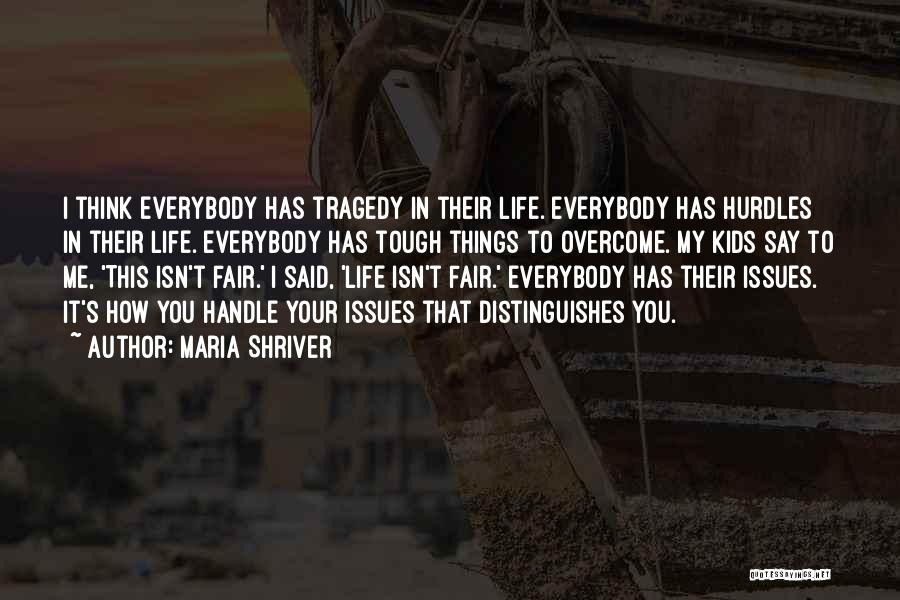 I THINK EVERYBODY HAS TRAGEDY IN THEIR LIFE. EVERYBODY HAS HURDLES IN THEIR LIFE. EVERYBODY HAS TOUGH THINGS TO OVERCOME. MY KIDS SAY TO ME, 'THIS ISN'T FAIR.' I SAID, 'LIFE ISN'T FAIR.' EVERYBODY HAS THEIR ISSUES. IT'S HOW YOU HANDLE YOUR ISSUES THAT DISTINGUISHES YOU.

~ AUTHOR: MARIA SHRIVER

QUOTESSAYINGS.NET